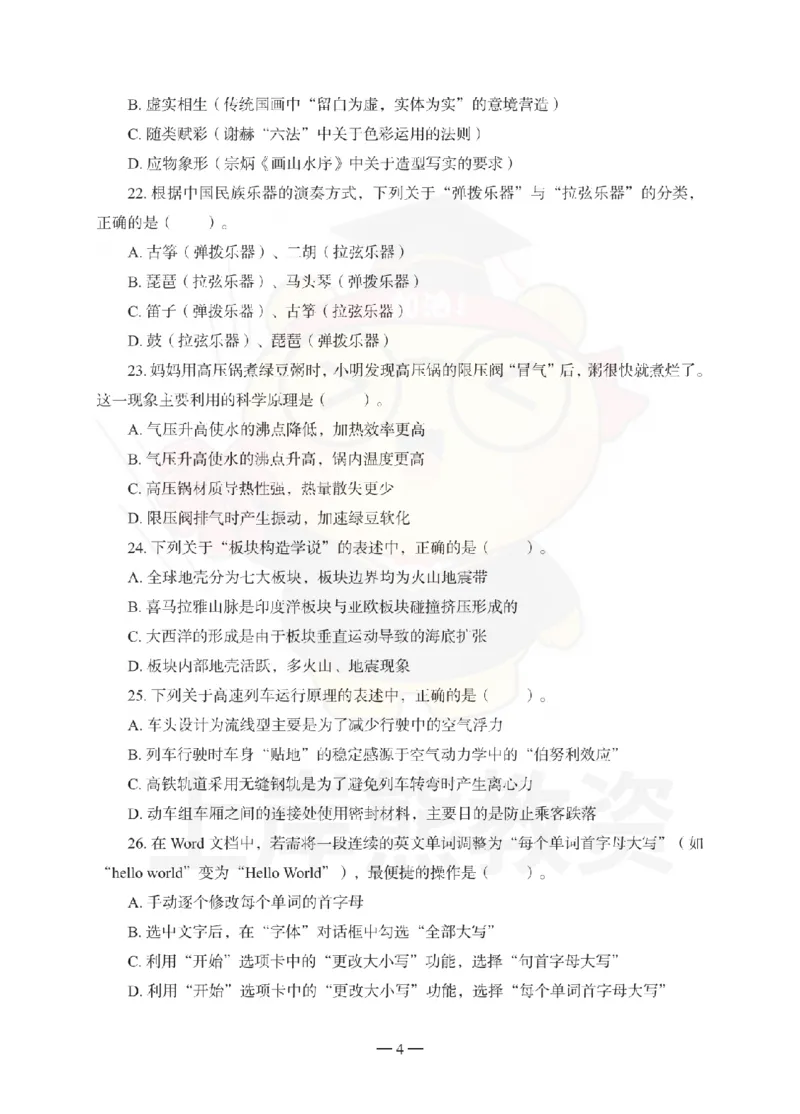 B. 虚实相生（传统国画中“留白为虚，实体为实”的意境营造）

C. 随类赋彩（谢赫“六法”中关于色彩运用的法则）

D. 应物象形（宗炳《画山水序》中关于造型写实的要求）

22. 根据中国民族乐器的演奏方式，下列关于“弹拨乐器”与“拉弦乐器”的分类，正确的是（　　）。

A. 古筝（弹拨乐器）、二胡（拉弦乐器）

B. 琵琶（拉弦乐器）、马头琴（弹拨乐器）

C. 笛子（弹拨乐器）、古筝（拉弦乐器）

D. 鼓（拉弦乐器）、琵琶（弹拨乐器）

23. 妈妈用高压锅煮绿豆粥时，小明发现高压锅的限压阀“冒气”后，粥很快就煮烂了。这一现象主要利用的科学原理是（　　）。

A. 气压升高使水的沸点降低，加热效率更高

B. 气压升高使水的沸点升高，锅内温度更高

C. 高压锅材质导热性强，热量散失更少

D. 限压阀排气时产生振动，加速绿豆软化

24. 下列关于“板块构造学说”的表述中，正确的是（　　）。

A. 全球地壳分为七大板块，板块边界均为火山地震带

B. 喜马拉雅山脉是印度洋板块与亚欧板块碰撞挤压形成的

C. 大西洋的形成是由于板块垂直运动导致的海底扩张

D. 板块内部地壳活跃，多火山、地震现象

25. 下列关于高速列车运行原理的表述中，正确的是（　　）。

A. 车头设计为流线型主要是为了减少行驶中的空气浮力

B. 列车行驶时车身“贴地”的稳定感源于空气动力学中的“伯努利效应”

C. 高铁轨道采用无缝钢轨是为了避免列车转弯时产生离心力

D. 动车组车厢之间的连接处使用密封材料，主要目的是防止乘客跌落

26. 在 Word 文档中，若需将一段连续的英文单词调整为“每个单词首字母大写”（如“hello world”变为“Hello World”），最便捷的操作是（　　）。

A. 手动逐个修改每个单词的首字母

B. 选中文字后，在“字体”对话框中勾选“全部大写”

C. 利用“开始”选项卡中的“更改大小写”功能，选择“句首字母大写”

D. 利用“开始”选项卡中的“更改大小写”功能，选择“每个单词首字母大写”

—4—